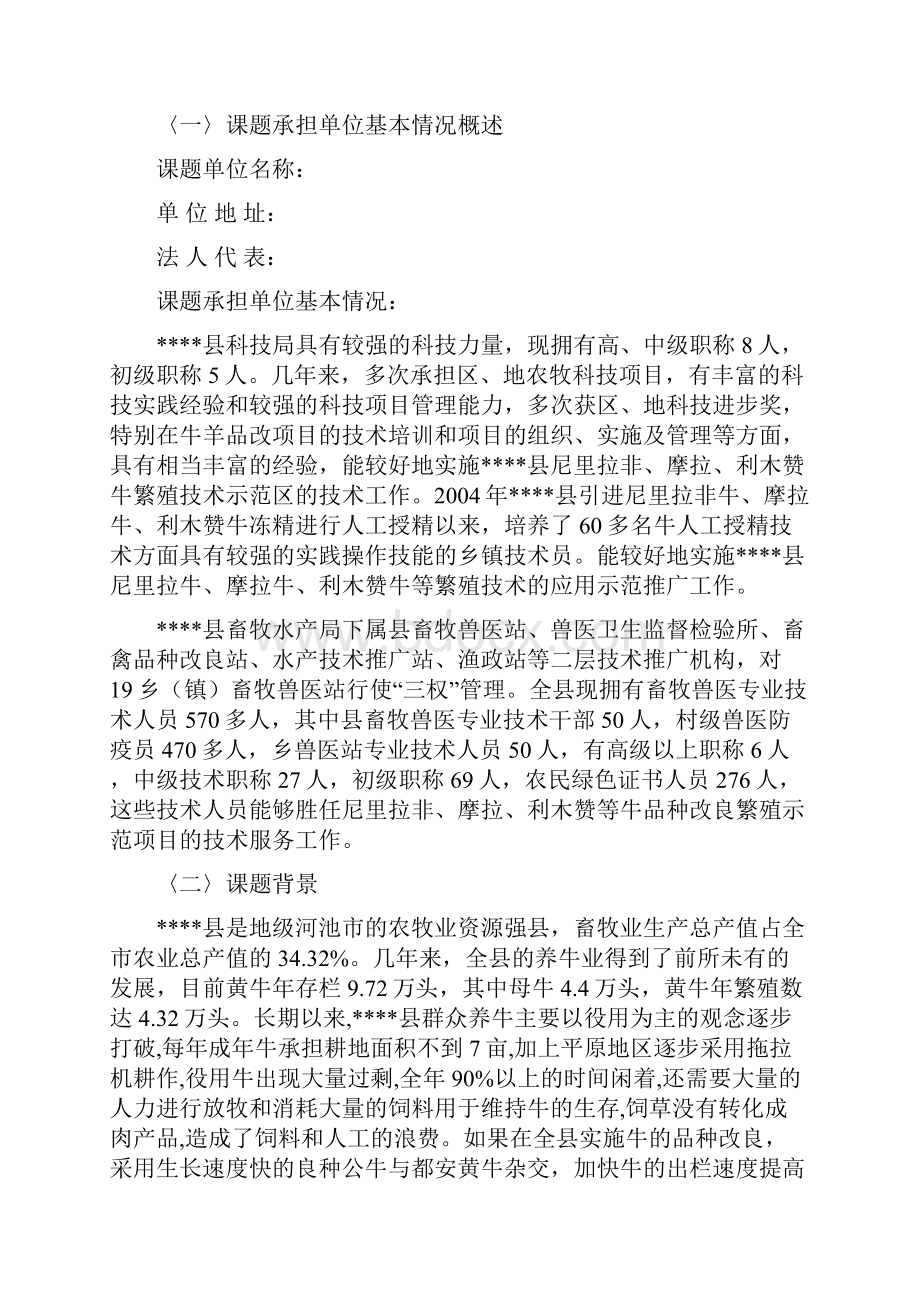 〈一〉课题承担单位基本情况概述

课题单位名称：

单 位 地 址：

法 人 代 表：

课题承担单位基本情况：

****县科技局具有较强的科技力量，现拥有高、中级职称 8 人，初级职称 5 人。几年来，多次承担区、地农牧科技项目，有丰富的科技实践经验和较强的科技项目管理能力，多次获区、地科技进步奖，特别在牛羊品改项目的技术培训和项目的组织、实施及管理等方面，具有相当丰富的经验，能较好地实施****县尼里拉非、摩拉、利木赞牛繁殖技术示范区的技术工作。2004 年****县引进尼里拉非牛、摩拉牛、利木赞牛冻精进行人工授精以来，培养了 60 多名牛人工授精技术方面具有较强的实践操作技能的乡镇技术员。能较好地实施****县尼里拉牛、摩拉牛、利木赞牛等繁殖技术的应用示范推广工作。

****县畜牧水产局下属县畜牧兽医站、兽医卫生监督检验所、畜禽品种改良站、水产技术推广站、渔政站等二层技术推广机构，对 19 乡（镇）畜牧兽医站行使“三权”管理。全县现拥有畜牧兽医专业技术人员 570 多人，其中县畜牧兽医专业技术干部 50 人，村级兽医防疫员 470 多人，乡兽医站专业技术人员 50 人，有高级以上职称 6 人，中级技术职称 27 人，初级职称 69 人，农民绿色证书人员 276 人，这些技术人员能够胜任尼里拉非、摩拉、利木赞等牛品种改良繁殖示范项目的技术服务工作。

〈二〉课题背景

****县是地级河池市的农牧业资源强县，畜牧业生产总产值占全市农业总产值的 34.32%。几年来，全县的养牛业得到了前所未有的发展，目前黄牛年存栏 9.72 万头，其中母牛 4.4 万头，黄牛年繁殖数达 4.32 万头。长期以来,****县群众养牛主要以役用为主的观念逐步打破,每年成年牛承担耕地面积不到 7 亩,加上平原地区逐步采用拖拉机耕作,役用牛出现大量过剩,全年 90%以上的时间闲着,还需要大量的人力进行放牧和消耗大量的饲料用于维持牛的生存,饲草没有转化成肉产品,造成了饲料和人工的浪费。如果在全县实施牛的品种改良，采用生长速度快的良种公牛与都安黄牛杂交，加快牛的出栏速度提高